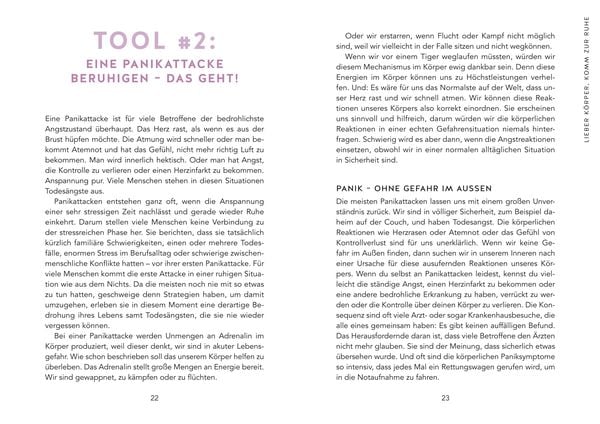 TOOL #2:

EINE PANIKATTACKE BERUHIGEN – DAS GEHT!

Eine Panikattacke ist für viele Betroffene der bedrohlichste Angstzustand überhaupt. Das Herz rast, als wenn es aus der Brust hüpfen möchte. Die Atmung wird schneller oder man bekommt Atemnot und hat das Gefühl, nicht mehr richtig Luft zu bekommen. Man wird innerlich hektisch. Oder man hat Angst, die Kontrolle zu verlieren oder einen Herzinfarkt zu bekommen. Anspannung pur. Viele Menschen stehen in diesen Situationen Todesängste aus.

Panikattacken entstehen ganz oft, wenn die Anspannung einer sehr stressigen Zeit nachlässt und gerade wieder Ruhe einkehrt. Darum stellen viele Menschen keine Verbindung zu der stressreichen Phase her. Sie berichten, dass sie tatsächlich kürzlich familiäre Schwierigkeiten, einen oder mehrere Todesfälle, enormen Stress im Berufsalltag oder schwierige zwischenmenschliche Konflikte hatten – vor ihrer ersten Panikattacke. Für viele Menschen kommt die erste Attacke in einer ruhigen Situation wie aus dem Nichts. Da die meisten noch nie mit so etwas zu tun hatten, geschweige denn Strategien haben, um damit umzugehen, erleben sie in diesem Moment eine derartige Bedrohung ihres Lebens samt Todesängsten, die sie nie wieder vergessen können.

Bei einer Panikattacke werden Unmengen an Adrenalin im Körper produziert, weil dieser denkt, wir sind in akuter Lebensgefahr. Wie schon beschrieben soll das unserem Körper helfen zu überleben. Das Adrenalin stellt große Mengen an Energie bereit. Wir sind gewappnet, zu kämpfen oder zu flüchten.

22

Oder wir erstarren, wenn Flucht oder Kampf nicht möglich sind, weil wir vielleicht in der Falle sitzen und nicht wegkönnen.

Wenn wir vor einem Tiger weglaufen müssten, würden wir diesem Mechanismus im Körper ewig dankbar sein. Denn diese Energien im Körper können uns zu Höchstleistungen verhelfen. Und: Es wäre für uns das Normalste auf der Welt, dass unser Herz rast und wir schnell atmen. Wir können diese Reaktionen unseres Körpers also korrekt einordnen. Sie erscheinen uns sinnvoll und hilfreich, darum würden wir die körperlichen Reaktionen in einer echten Gefahrensituation niemals hinterfragen. Schwierig wird es aber dann, wenn die Angstreaktionen einsetzen, obwohl wir in einer normalen alltäglichen Situation in Sicherheit sind.

PANIK – OHNE GEFAHR IM AUSSEN

Die meisten Panikattacken lassen uns mit einem großen Unverständnis zurück. Wir sind in völliger Sicherheit, zum Beispiel daheim auf der Couch, und haben Todesangst. Die körperlichen Reaktionen wie Herzrasen oder Atemnot oder das Gefühl von Kontrollverlust sind für uns unerklärlich. Wenn wir keine Gefahr im Außen finden, dann suchen wir in unserem Inneren nach einer Ursache für diese ausufernden Reaktionen unseres Körpers. Wenn du selbst an Panikattacken leidest, kennst du vielleicht die ständige Angst, einen Herzinfarkt zu bekommen oder eine andere bedrohliche Erkrankung zu haben, verrückt zu werden oder die Kontrolle über deinen Körper zu verlieren. Die Konsequenz sind oft viele Arzt- oder sogar Krankenhausbesuche, die alle eines gemeinsam haben: Es gibt keinen auffälligen Befund. Das Herausfordernde daran ist, dass viele Betroffene den Ärzten nicht mehr glauben. Sie sind der Meinung, dass sicherlich etwas übersehen wurde. Und oft sind die körperlichen Paniksymptome so intensiv, dass jedes Mal ein Rettungswagen gerufen wird, um in die Notaufnahme zu fahren.

23

LIEBER KÖRPER, KOMM ZUR RUHE